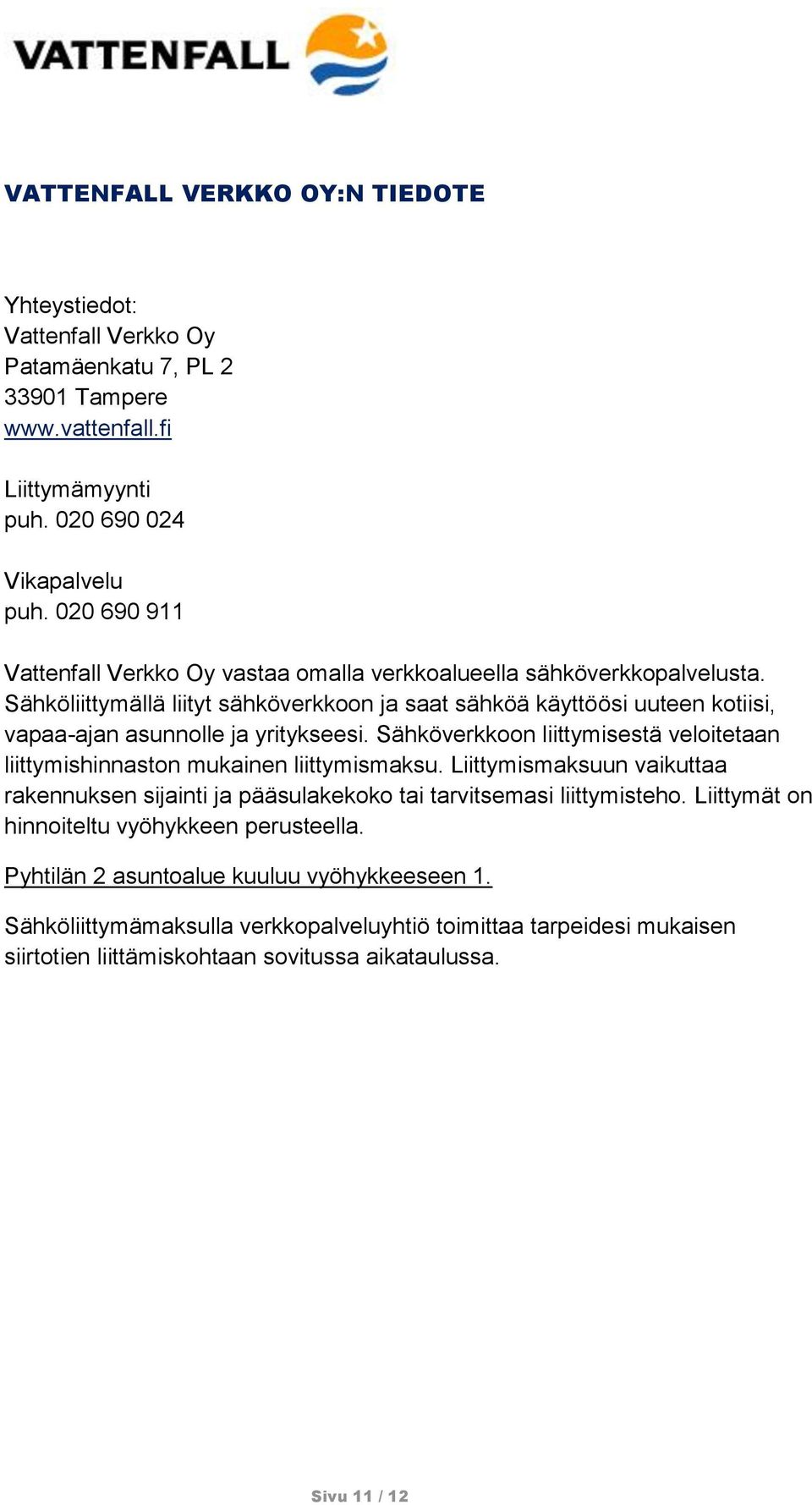 VATTENFALL

VATTENFALL VERKKO OY:N TIEDOTE

Yhteystiedot:
Vattenfall Verkko Oy
Patamäenkatu 7, PL 2
33901 Tampere
www.vattenfall.fi

Liittymämyynti
puh. 020 690 024

Vikapalvelu
puh. 020 690 911

Vattenfall Verkko Oy vastaa omalla verkkoalueella sähköverkkopalvelusta. Sähköliittymällä liityt sähköverkkoon ja saat sähköä käyttöösi uuteen kotiisi, vapaa-ajan asunnolle ja yritykseesi. Sähköverkkoon liittymisestä veloitetaan liittymishinnaston mukainen liittymismaksu. Liittymismaksuun vaikuttaa rakennuksen sijainti ja pääsulakekoko tai tarvitsemasi liittymisteho. Liittymät on hinnoiteltu vyöhykkeen perusteella.

Pyhtilän 2 asuntoalue kuuluu vyöhykkeeseen 1.

Sähköliittymämaksulla verkkopalveluyhtiö toimittaa tarpeidesi mukaisen siirtotien liittämiskohtaan sovitussa aikataulussa.

Sivu 11 / 12